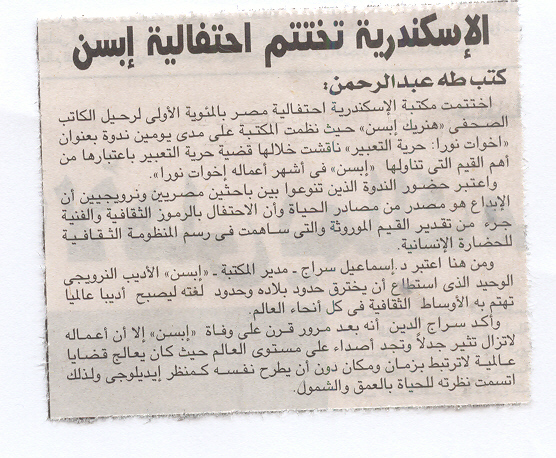 الإسكندرية تختتم احتفالية إبسن

كتب طه عبدالرحمن:

اختتمت مكتبة الإسكندرية احتفالية مصر بالمئوية الأولى لرحيل الكاتب الصحفى «هنريك إبسن» حيث نظمت المكتبة على مدى يومين ندوة بعنوان «اخوات نورا: حرية التعبير» ناقشت خلالها قضية حرية التعبير باعتبارها من أهم القيم التى تناولها «إبسن» فى أشهر أعماله إخوات نورا».

واعتبر حضور الندوة الذين تنوعوا بين باحثين مصريين ونرويجيين أن الإبداع هو مصدر من مصادر الحياة وأن الاحتفال بالرموز الثقافية والفنية جزء من تقدير القيم الموروثة والتى ساهمت فى رسم المنظومة الثقافية للحضارة الإنسانية.

ومن هنا اعتبر د.إسماعيل سراج - مدير المكتبة - «إبسن» الأديب النرويجى الوحيد الذى استطاع أن يخترق حدود بلاده وحدود لغته ليصبح أديبا عالميا تهتم به الأوساط الثقافية فى كل أنحاء العالم.

وأكد سراج الدين أنه بعد مرور قرن على وفاة «إبسن» إلا أن أعماله لاتزال تثير جدلاً وتجد أصداء على مستوى العالم حيث كان يعالج قضايا عالمية لاترتبط بزمان ومكان دون أن يطرح نفسه كمنظر إيديلوجى ولذلك اتسمت نظرته للحياة بالعمق والشمول.